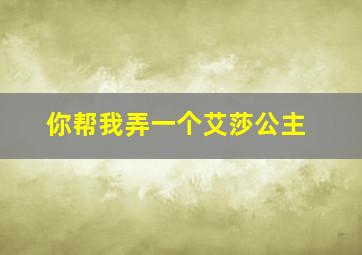 你帮我弄一个艾莎公主